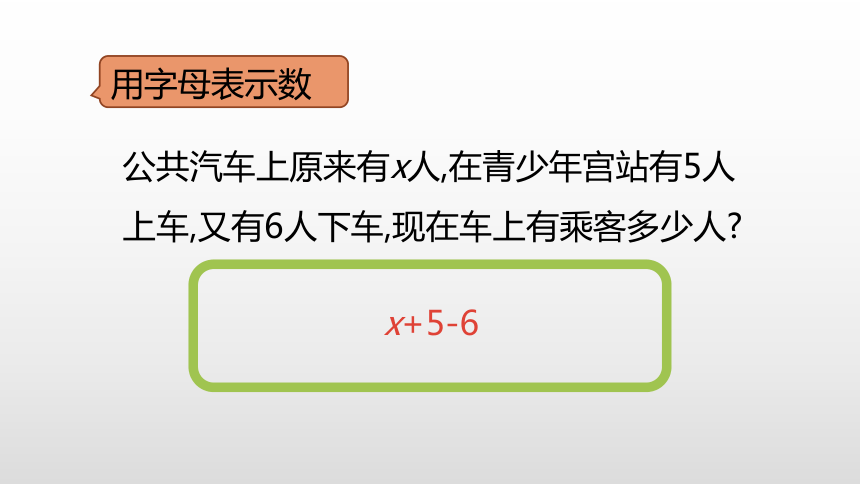 用字母表示数

公共汽车上原来有$x$人,在青少年宫站有5人上车,又有6人下车,现在车上有乘客多少人?

$x+5-6$